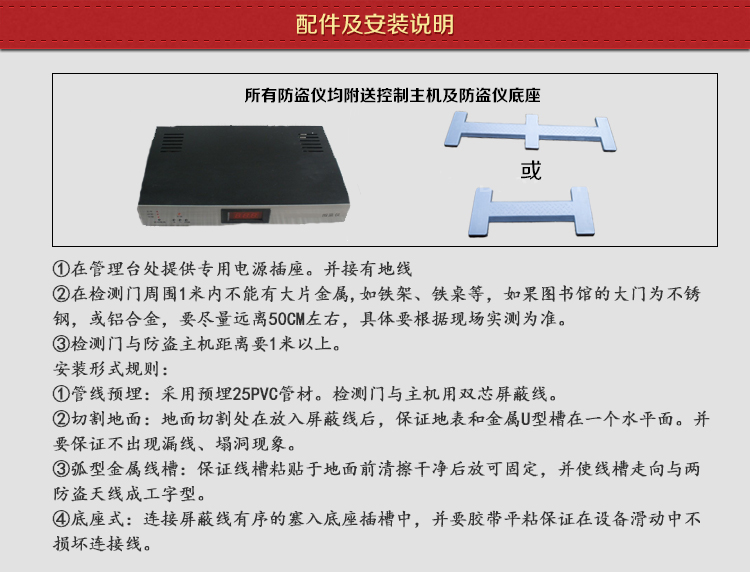 配件及安装说明

所有防盗仪均附送控制主机及防盗仪底座

或

①在管理台处提供专用电源插座。并接有地线
②在检测门周围1米内不能有大片金属,如铁架、铁桌等，如果图书馆的大门为不锈钢，或铝合金，要尽量远离50CM左右，具体要根据现场实测为准。
③检测门与防盗主机距离要1米以上。
安装形式规则：
①管线预埋：采用预埋25PVC管材。检测门与主机用双芯屏蔽线。
②切割地面：地面切割处在放入屏蔽线后，保证地表和金属U型槽在一个水平面。并要保证不出现漏线、塌洞现象。
③弧型金属线槽：保证线槽粘贴于地面前清擦干净后放可固定，并使线槽走向与两防盗天线成工字型。
④底座式：连接屏蔽线有序的塞入底座插槽中，并要胶带平粘保证在设备滑动中不损坏连接线。